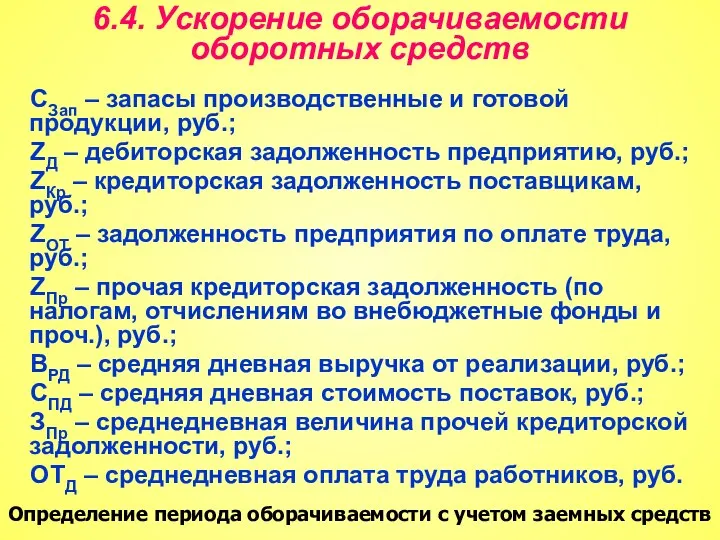 6.4. Ускорение оборачиваемости оборотных средств

$С_{Зап}$ – запасы производственные и готовой продукции, руб.;

$Z_{Д}$ – дебиторская задолженность предприятию, руб.;

$Z_{Кр}$ – кредиторская задолженность поставщикам, руб.;

$Z_{ОТ}$ – задолженность предприятия по оплате труда, руб.;

$Z_{Пр}$ – прочая кредиторская задолженность (по налогам, отчислениям во внебюджетные фонды и проч.), руб.;

$В_{РД}$ – средняя дневная выручка от реализации, руб.;

$С_{ПД}$ – средняя дневная стоимость поставок, руб.;

$З_{Пр}$ – среднедневная величина прочей кредиторской задолженности, руб.;

$ОТ_{Д}$ – среднедневная оплата труда работников, руб.

Определение периода оборачиваемости с учетом заемных средств